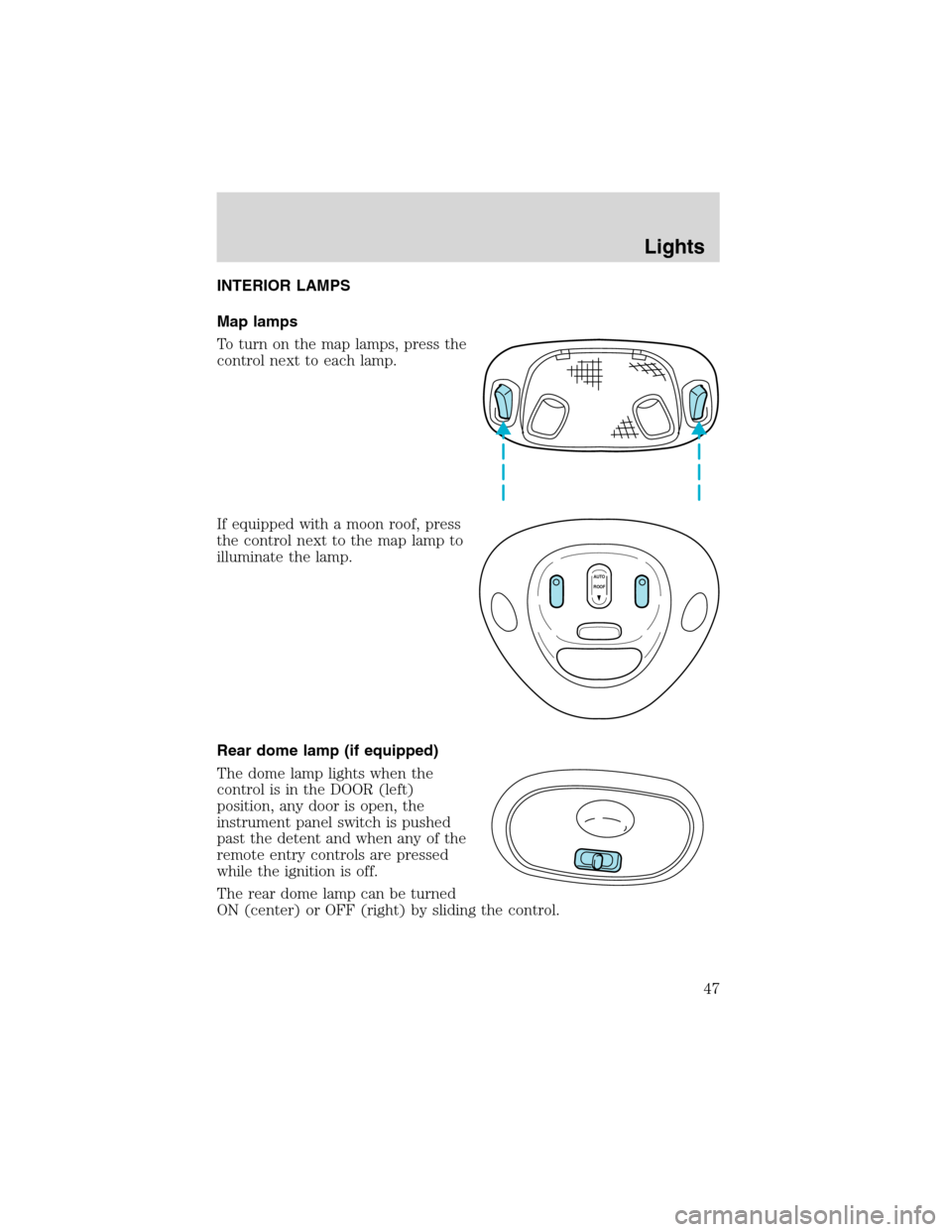 Lights

INTERIOR LAMPS

Map lamps

To turn on the map lamps, press the control next to each lamp.

If equipped with a moon roof, press the control next to the map lamp to illuminate the lamp.

AUTO
ROOF

Rear dome lamp (if equipped)

The dome lamp lights when the control is in the DOOR (left) position, any door is open, the instrument panel switch is pushed past the detent and when any of the remote entry controls are pressed while the ignition is off.

The rear dome lamp can be turned ON (center) or OFF (right) by sliding the control.

47

carmanualsonline.info